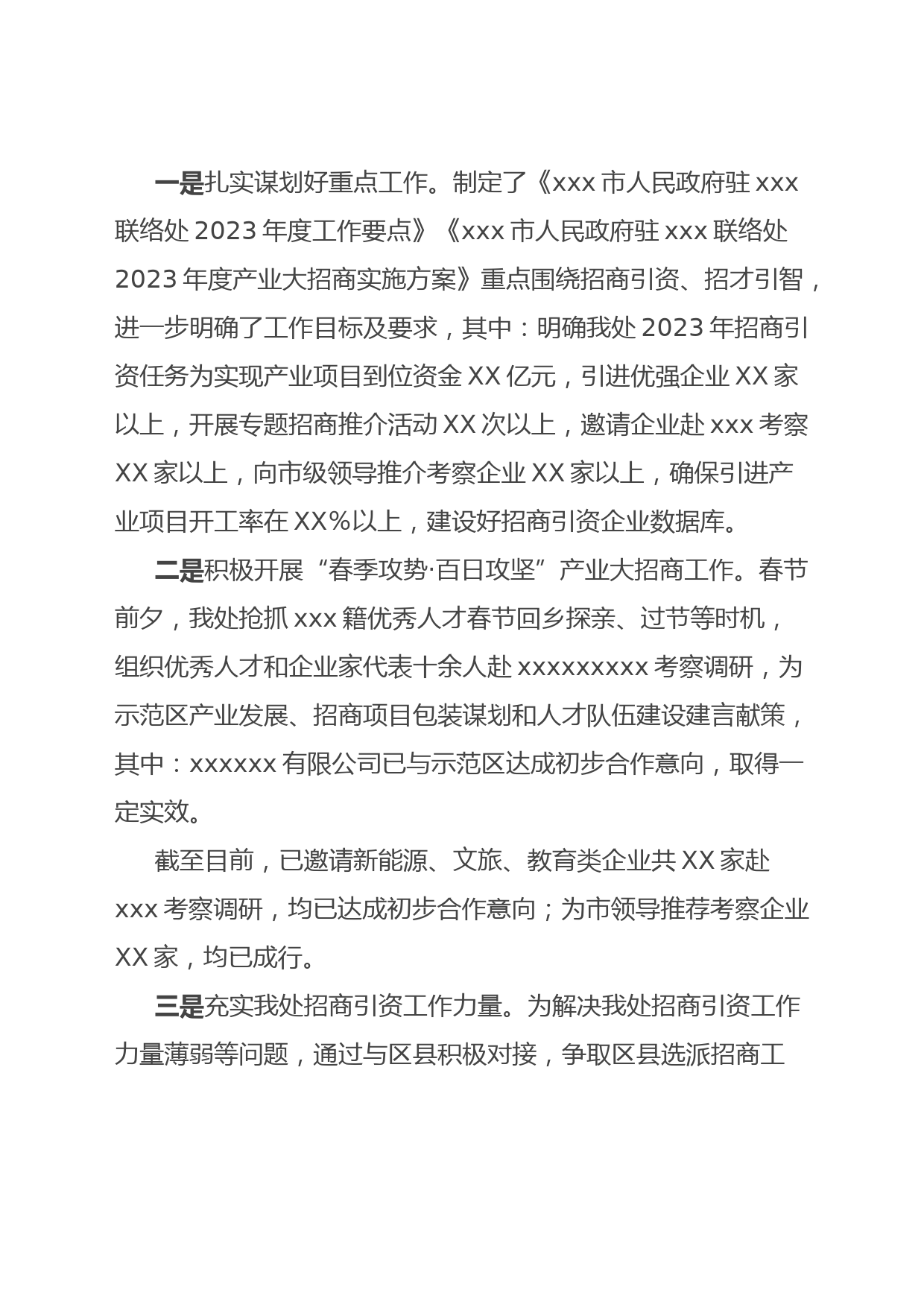 一是扎实谋划好重点工作。制定了《xxx 市人民政府驻 xxx 联络处 2023 年度工作要点》《xxx 市人民政府驻 xxx 联络处 2023 年度产业大招商实施方案》重点围绕招商引资、招才引智，进一步明确了工作目标及要求，其中：明确我处 2023 年招商引资任务为实现产业项目到位资金 XX 亿元，引进优强企业 XX 家以上，开展专题招商推介活动 XX 次以上，邀请企业赴 xxx 考察 XX 家以上，向市级领导推介考察企业 XX 家以上，确保引进产业项目开工率在 XX%以上，建设好招商引资企业数据库。

二是积极开展“春季攻势·百日攻坚”产业大招商工作。春节前夕，我处抢抓 xxx 籍优秀人才春节回乡探亲、过节等时机，组织优秀人才和企业家代表十余人赴 xxxxxxxxx 考察调研，为示范区产业发展、招商项目包装谋划和人才队伍建设建言献策，其中：xxxxxx 有限公司已与示范区达成初步合作意向，取得一定实效。

截至目前，已邀请新能源、文旅、教育类企业共 XX 家赴 xxx 考察调研，均已达成初步合作意向；为市领导推荐考察企业 XX 家，均已成行。

三是充实我处招商引资工作力量。为解决我处招商引资工作力量薄弱等问题，通过与区县积极对接，争取区县选派招商工